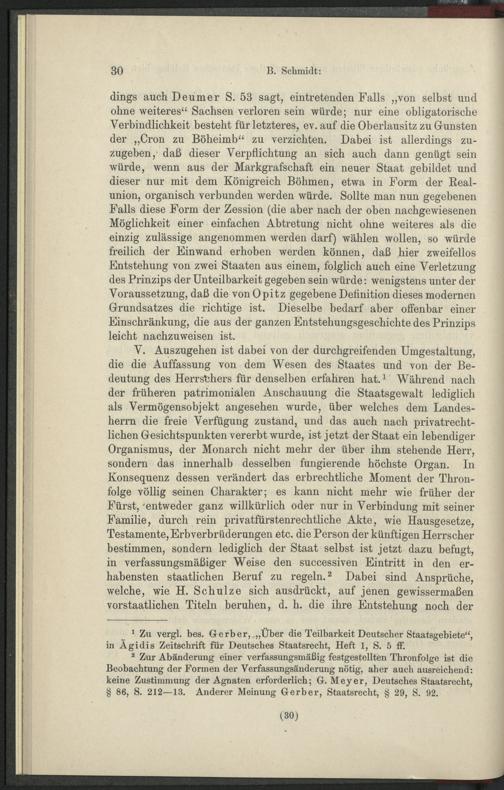 30 B. Schmidt:

dings auch Deumer S. 53 sagt, eintretenden Falls „von selbst und ohne weiteres“ Sachsen verloren sein würde; nur eine obligatorische Verbindlichkeit besteht für letzteres, ev. auf die Oberlausitz zu Gunsten der „Cron zu Böheimb“ zu verzichten. Dabei ist allerdings zuzugeben, daß dieser Verpflichtung an sich auch dann genügt sein würde, wenn aus der Markgrafschaft ein neuer Staat gebildet und dieser nur mit dem Königreich Böhmen, etwa in Form der Realunion, organisch verbunden werden würde. Sollte man nun gegebenen Falls diese Form der Zession (die aber nach der oben nachgewiesenen Möglichkeit einer einfachen Abtretung nicht ohne weiteres als die einzig zulässige angenommen werden darf) wählen wollen, so würde freilich der Einwand erhoben werden können, daß hier zweifellos Entstehung von zwei Staaten aus einem, folglich auch eine Verletzung des Prinzips der Unteilbarkeit gegeben sein würde: wenigstens unter der Voraussetzung, daß die von Opitz gegebene Definition dieses modernen Grundsatzes die richtige ist. Dieselbe bedarf aber offenbar einer Einschränkung, die aus der ganzen Entstehungsgeschichte des Prinzips leicht nachzuweisen ist.

V. Auszugehen ist dabei von der durchgreifenden Umgestaltung, die die Auffassung von dem Wesen des Staates und von der Bedeutung des Herrschers für denselben erfahren hat.¹ Während nach der früheren patrimonialen Anschauung die Staatsgewalt lediglich als Vermögensobjekt angesehen wurde, über welches dem Landesherrn die freie Verfügung zustand, und das auch nach privatrechtlichen Gesichtspunkten vererbt wurde, ist jetzt der Staat ein lebendiger Organismus, der Monarch nicht mehr der über ihm stehende Herr, sondern das innerhalb desselben fungierende höchste Organ. In Konsequenz dessen verändert das erbrechtliche Moment der Thronfolge völlig seinen Charakter; es kann nicht mehr wie früher der Fürst, entweder ganz willkürlich oder nur in Verbindung mit seiner Familie, durch rein privatfürstenrechtliche Akte, wie Hausgesetze, Testamente, Erbverbrüderungen etc. die Person der künftigen Herrscher bestimmen, sondern lediglich der Staat selbst ist jetzt dazu befugt, in verfassungsmäßiger Weise den successiven Eintritt in den erhabensten staatlichen Beruf zu regeln.² Dabei sind Ansprüche, welche, wie H. Schulze sich ausdrückt, auf jenen gewissermaßen vorstaatlichen Titeln beruhen, d. h. die ihre Entstehung noch der

¹ Zu vergl. bes. Gerber, „Über die Teilbarkeit Deutscher Staatsgebiete“, in Ägidis Zeitschrift für Deutsches Staatsrecht, Heft 1, S. 5 ff.
² Zur Abänderung einer verfassungsmäßig festgestellten Thronfolge ist die Beobachtung der Formen der Verfassungsänderung nötig, aber auch ausreichend: keine Zustimmung der Agnaten erforderlich; G. Meyer, Deutsches Staatsrecht, § 86, S. 212—13. Anderer Meinung Gerber, Staatsrecht, § 29, S. 92.

(30)